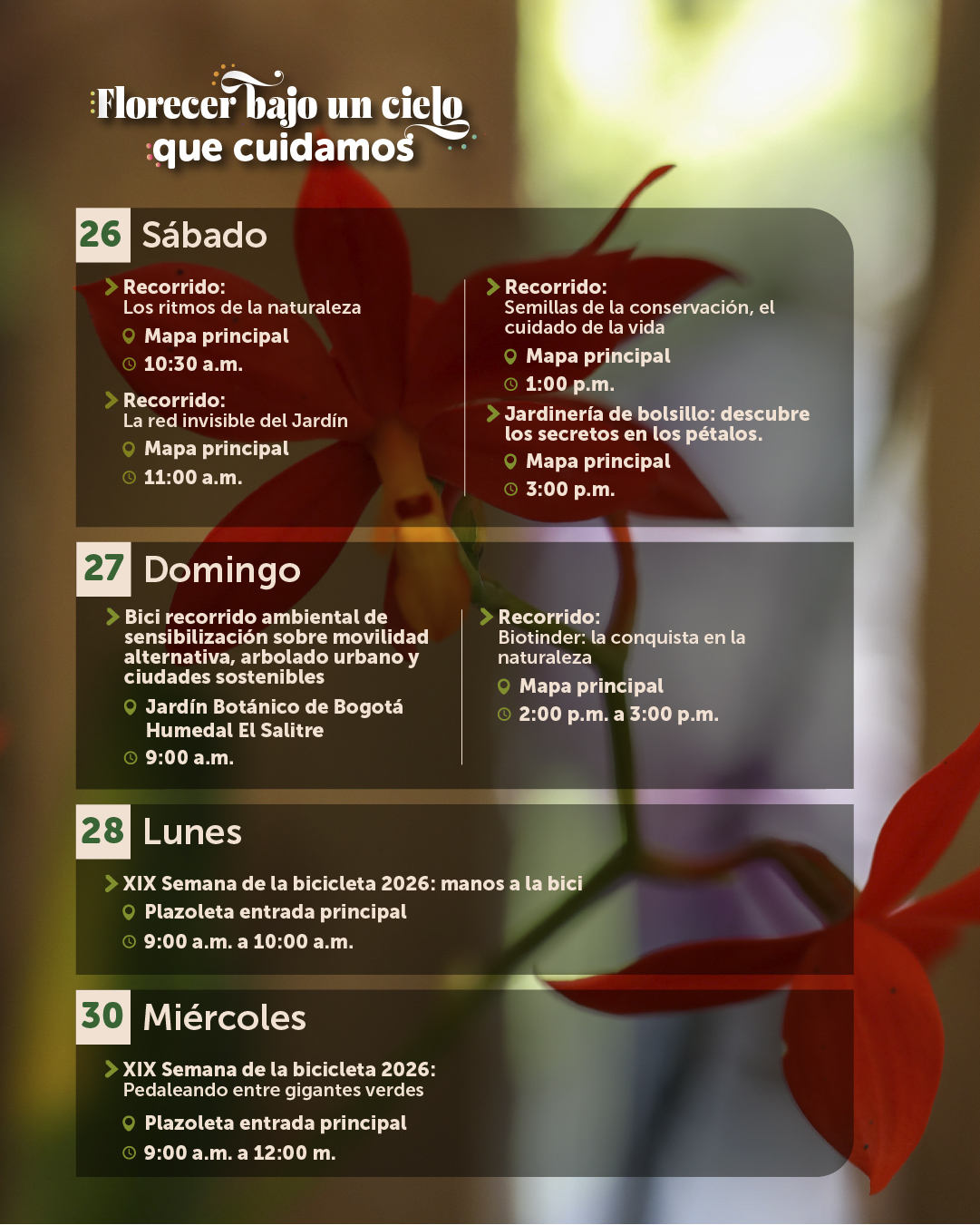 Florecer bajo un cielo que cuidamos

26 Sábado

Recorrido:
Los ritmos de la naturaleza
Mapa principal
10:30 a.m.

Recorrido:
La red invisible del Jardín
Mapa principal
11:00 a.m.

Recorrido:
Semillas de la conservación, el cuidado de la vida
Mapa principal
1:00 p.m.

Jardinería de bolsillo: descubre los secretos en los pétalos.
Mapa principal
3:00 p.m.

27 Domingo

Bici recorrido ambiental de sensibilización sobre movilidad alternativa, arbolado urbano y ciudades sostenibles
Jardín Botánico de Bogotá Humedal El Salitre
9:00 a.m.

Recorrido:
Biotinder: la conquista en la naturaleza
Mapa principal
2:00 p.m. a 3:00 p.m.

28 Lunes

XIX Semana de la bicicleta 2026: manos a la bici
Plazoleta entrada principal
9:00 a.m. a 10:00 a.m.

30 Miércoles

XIX Semana de la bicicleta 2026:
Pedaleando entre gigantes verdes
Plazoleta entrada principal
9:00 a.m. a 12:00 m.